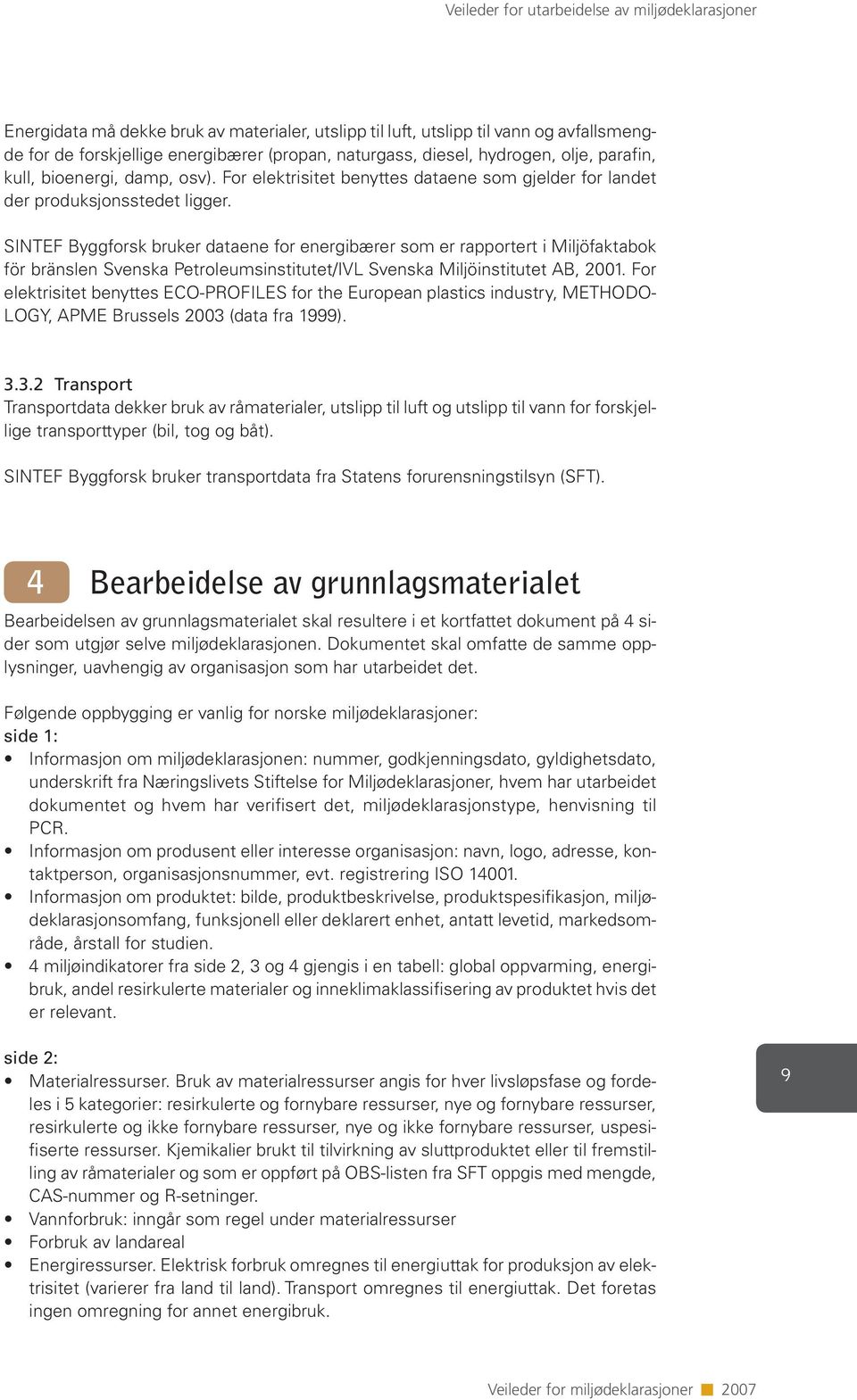 Veileder for utarbeidelse av miljødeklarasjoner

Energidata må dekke bruk av materialer, utslipp til luft, utslipp til vann og avfallsmengde for de forskjellige energibærer (propan, naturgass, diesel, hydrogen, olje, parafin, kull, bioenergi, damp, osv). For elektrisitet benyttes dataene som gjelder for landet der produksjonsstedet ligger.

SINTEF Byggforsk bruker dataene for energibærer som er rapportert i Miljöfaktabok för bränslen Svenska Petroleumsinstitutet/IVL Svenska Miljöinstitutet AB, 2001. For elektrisitet benyttes ECO-PROFILES for the European plastics industry, METHODOLOGY, APME Brussels 2003 (data fra 1999).

3.3.2 Transport
Transportdata dekker bruk av råmaterialer, utslipp til luft og utslipp til vann for forskjellige transporttyper (bil, tog og båt).

SINTEF Byggforsk bruker transportdata fra Statens forurensningstilsyn (SFT).

4 Bearbeidelse av grunnlagsmaterialet

Bearbeidelsen av grunnlagsmaterialet skal resultere i et kortfattet dokument på 4 sider som utgjør selve miljødeklarasjonen. Dokumentet skal omfatte de samme opplysninger, uavhengig av organisasjon som har utarbeidet det.

Følgende oppbygging er vanlig for norske miljødeklarasjoner:
side 1:
• Informasjon om miljødeklarasjonen: nummer, godkjenningsdato, gyldighetsdato, underskrift fra Næringslivets Stiftelse for Miljødeklarasjoner, hvem har utarbeidet dokumentet og hvem har verifisert det, miljødeklarasjonstype, henvisning til PCR.
• Informasjon om produsent eller interesse organisasjon: navn, logo, adresse, kontaktperson, organisasjonsnummer, evt. registrering ISO 14001.
• Informasjon om produktet: bilde, produktbeskrivelse, produktspesifikasjon, miljødeklarasjonsomfang, funksjonell eller deklarert enhet, antatt levetid, markedsområde, årstall for studien.
• 4 miljøindikatorer fra side 2, 3 og 4 gjengis i en tabell: global oppvarming, energibruk, andel resirkulerte materialer og inneklimaklassifisering av produktet hvis det er relevant.

side 2:
• Materialressurser. Bruk av materialressurser angis for hver livsløpsfase og fordeles i 5 kategorier: resirkulerte og fornybare ressurser, nye og fornybare ressurser, resirkulerte og ikke fornybare ressurser, nye og ikke fornybare ressurser, uspesifiserte ressurser. Kjemikalier brukt til tilvirkning av sluttproduktet eller til fremstilling av råmaterialer og som er oppført på OBS-listen fra SFT oppgis med mengde, CAS-nummer og R-setninger.
• Vannforbruk: inngår som regel under materialressurser
• Forbruk av landareal
• Energiressurser. Elektrisk forbruk omregnes til energiuttak for produksjon av elektrisitet (varierer fra land til land). Transport omregnes til energiuttak. Det foretas ingen omregning for annet energibruk.

9

Veileder for miljødeklarasjoner 2007